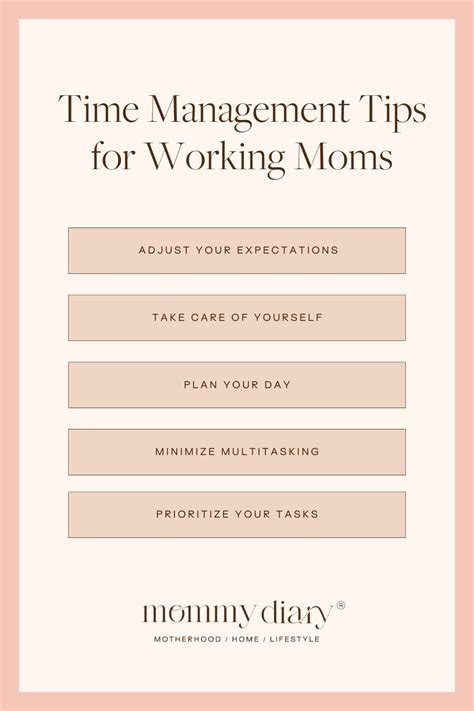 Time Management Tips for Working Moms

ADJUST YOUR EXPECTATIONS

TAKE CARE OF YOURSELF

PLAN YOUR DAY

MINIMIZE MULTITASKING

PRIORITIZE YOUR TASKS

mommy diary®
MOTHERHOOD / HOME / LIFESTYLE